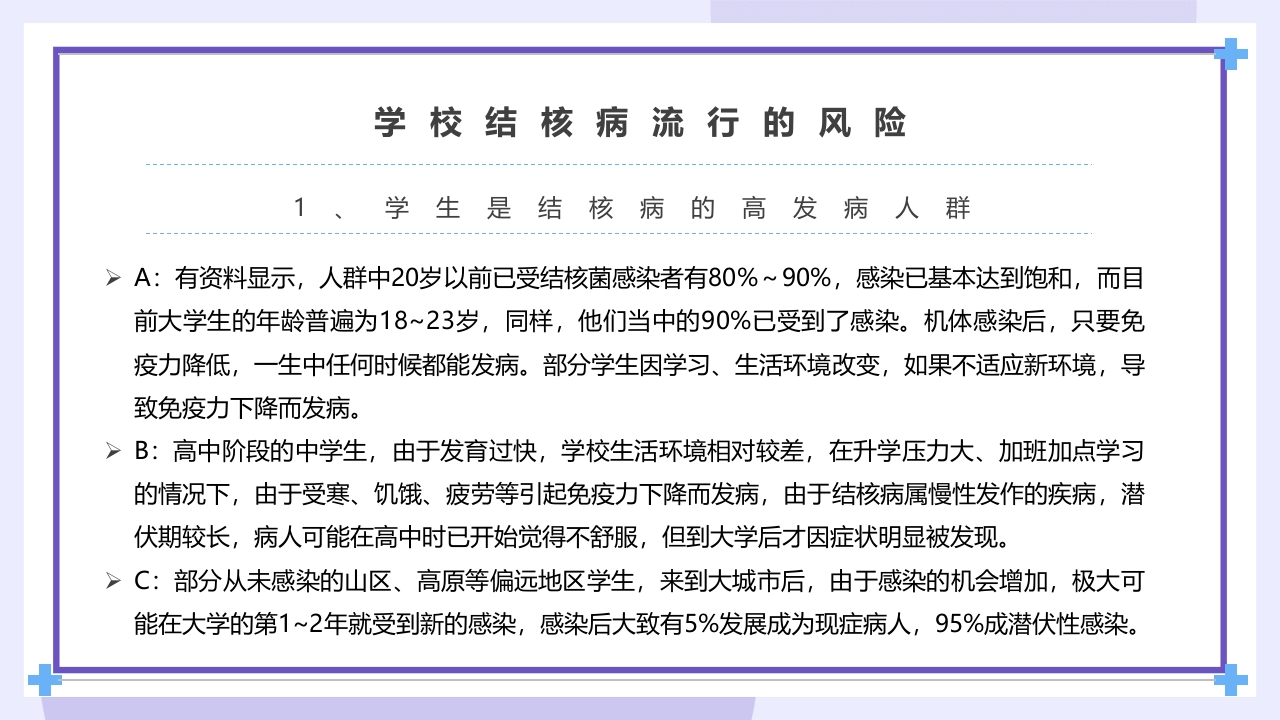 学校结核病流行的风险

1、学生是结核病的高发病人群

➢ A：有资料显示，人群中20岁以前已受结核菌感染者有80%～90%，感染已基本达到饱和，而目前大学生的年龄普遍为18~23岁，同样，他们当中的90%已受到了感染。机体感染后，只要免疫力降低，一生中任何时候都能发病。部分学生因学习、生活环境改变，如果不适应新环境，导致免疫力下降而发病。

➢ B：高中阶段的中学生，由于发育过快，学校生活环境相对较差，在升学压力大、加班加点学习的情况下，由于受寒、饥饿、疲劳等引起免疫力下降而发病，由于结核病属慢性发作的疾病，潜伏期较长，病人可能在高中时已开始觉得不舒服，但到大学后才因症状明显被发现。

➢ C：部分从未感染的山区、高原等偏远地区学生，来到大城市后，由于感染的机会增加，极大可能在大学的第1~2年就受到新的感染，感染后大致有5%发展成为现症病人，95%成潜伏性感染。